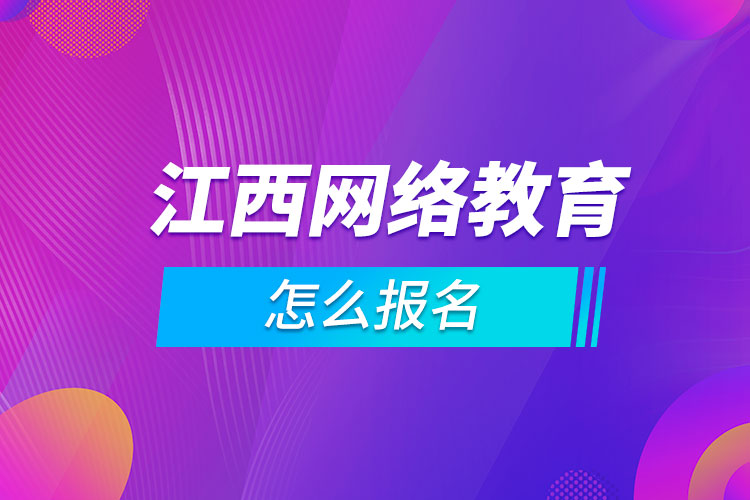 江西网络教育

怎么报名